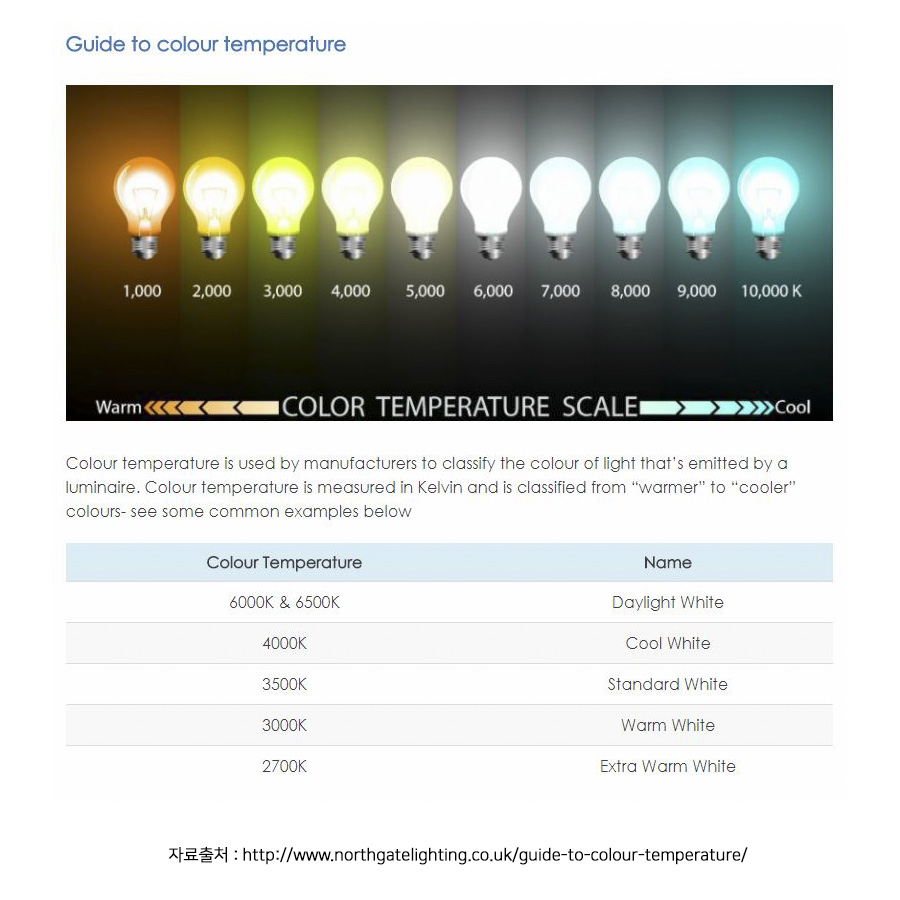 Guide to colour temperature

1,000 2,000 3,000 4,000 5,000 6,000 7,000 8,000 9,000 10,000 K

Warm COLOR TEMPERATURE SCALE Cool

Colour temperature is used by manufacturers to classify the colour of light that's emitted by a luminaire. Colour temperature is measured in Kelvin and is classified from "warmer" to "cooler" colours- see some common examples below

| Colour Temperature | Name |
|---|---|
| 6000K & 6500K | Daylight White |
| 4000K | Cool White |
| 3500K | Standard White |
| 3000K | Warm White |
| 2700K | Extra Warm White |

자료출처 : http://www.northgatelighting.co.uk/guide-to-colour-temperature/